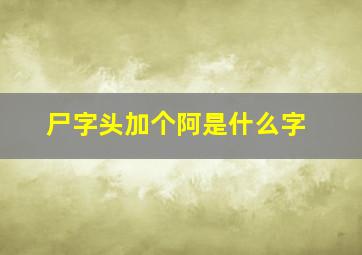 尸字头加个阿是什么字